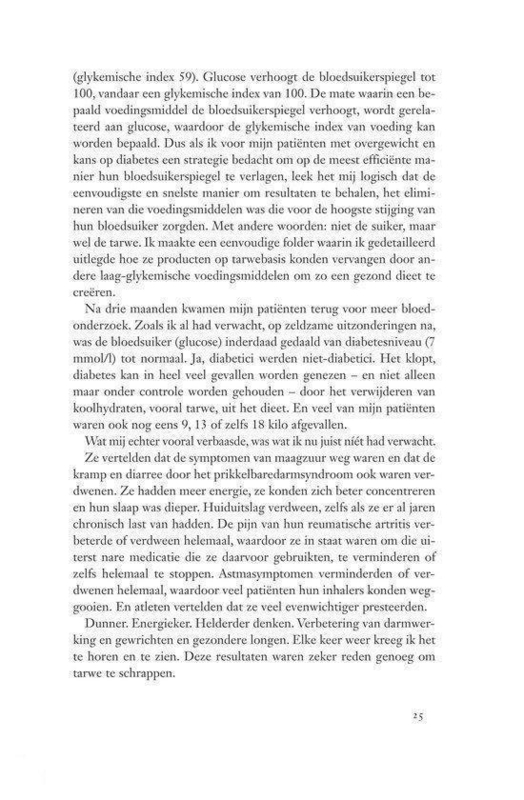 (glykemische index 59). Glucose verhoogt de bloedsuikerspiegel tot 100, vandaar een glykemische index van 100. De mate waarin een bepaald voedingsmiddel de bloedsuikerspiegel verhoogt, wordt gerelateerd aan glucose, waardoor de glykemische index van voeding kan worden bepaald. Dus als ik voor mijn patiënten met overgewicht en kans op diabetes een strategie bedacht om op de meest efficiënte manier hun bloedsuikerspiegel te verlagen, leek het mij logisch dat de eenvoudigste en snelste manier om resultaten te behalen, het elimineren van die voedingsmiddelen was die voor de hoogste stijging van hun bloedsuiker zorgden. Met andere woorden: niet de suiker, maar wel de tarwe. Ik maakte een eenvoudige folder waarin ik gedetailleerd uitlegde hoe ze producten op tarwebasis konden vervangen door andere laag-glykemische voedingsmiddelen om zo een gezond dieet te creëren.

Na drie maanden kwamen mijn patiënten terug voor meer bloedonderzoek. Zoals ik al had verwacht, op zeldzame uitzonderingen na, was de bloedsuiker (glucose) inderdaad gedaald van diabetesniveau (7 mmol/l) tot normaal. Ja, diabetici werden niet-diabetici. Het klopt, diabetes kan in heel veel gevallen worden genezen – en niet alleen maar onder controle worden gehouden – door het verwijderen van koolhydraten, vooral tarwe, uit het dieet. En veel van mijn patiënten waren ook nog eens 9, 13 of zelfs 18 kilo afgevallen.

Wat mij echter vooral verbaasde, was wat ik nu juist niét had verwacht. Ze vertelden dat de symptomen van maagzuur weg waren en dat de kramp en diarree door het prikkelbaredarmsyndroom ook waren verdwenen. Ze hadden meer energie, ze konden zich beter concentreren en hun slaap was dieper. Huiduitslag verdween, zelfs als ze er al jaren chronisch last van hadden. De pijn van hun reumatische artritis verbeterde of verdween helemaal, waardoor ze in staat waren om die uiterst nare medicatie die ze daarvoor gebruikten, te verminderen of zelfs helemaal te stoppen. Astmasymptomen verminderden of verdwenen helemaal, waardoor veel patiënten hun inhalers konden weggooien. En atleten vertelden dat ze veel evenwichtiger presteerden.

Dunner. Energieker. Helderder denken. Verbetering van darmwerking en gewrichten en gezondere longen. Elke keer weer kreeg ik het te horen en te zien. Deze resultaten waren zeker reden genoeg om tarwe te schrappen.

25